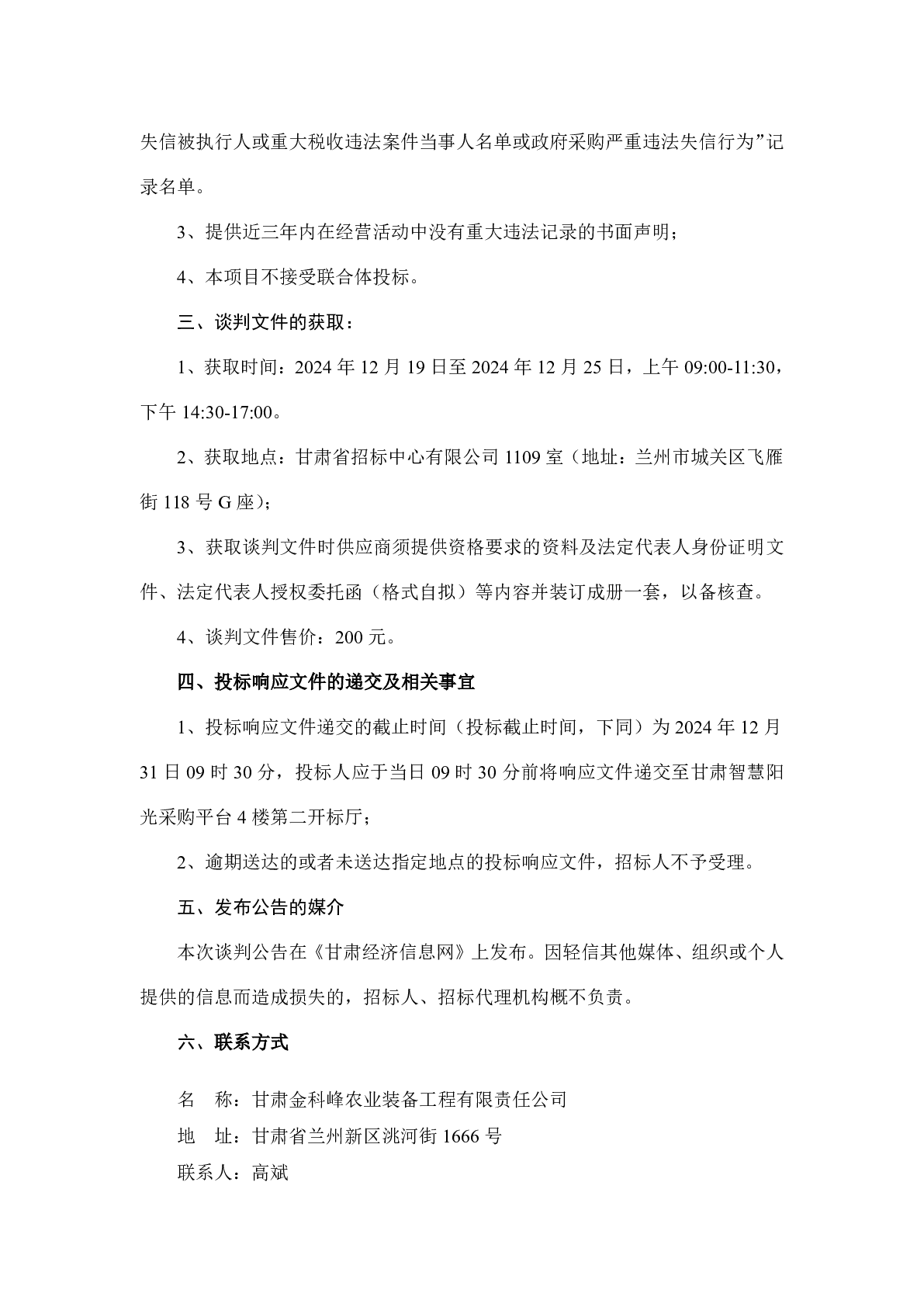 失信被执行人或重大税收违法案件当事人名单或政府采购严重违法失信行为”记录名单。

3、提供近三年内在经营活动中没有重大违法记录的书面声明；

4、本项目不接受联合体投标。

三、谈判文件的获取：

1、获取时间：2024年12月19日至2024年12月25日，上午09:00-11:30，下午14:30-17:00。

2、获取地点：甘肃省招标中心有限公司1109室（地址：兰州市城关区飞雁街118号G座）；

3、获取谈判文件时供应商须提供资格要求的资料及法定代表人身份证明文件、法定代表人授权委托函（格式自拟）等内容并装订成册一套，以备核查。

4、谈判文件售价：200元。

四、投标响应文件的递交及相关事宜

1、投标响应文件递交的截止时间（投标截止时间，下同）为2024年12月31日09时30分，投标人应于当日09时30分前将响应文件递交至甘肃智慧阳光采购平台4楼第二开标厅；

2、逾期送达的或者未送达指定地点的投标响应文件，招标人不予受理。

五、发布公告的媒介

本次谈判公告在《甘肃经济信息网》上发布。因轻信其他媒体、组织或个人提供的信息而造成损失的，招标人、招标代理机构概不负责。

六、联系方式

名 称：甘肃金科峰农业装备工程有限责任公司
地 址：甘肃省兰州新区洮河街1666号
联系人：高斌